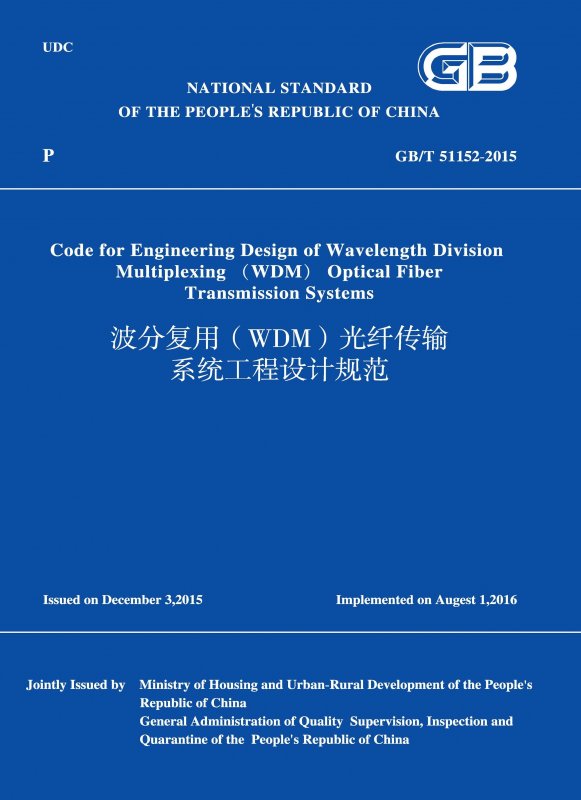 UDC

GB

NATIONAL STANDARD
OF THE PEOPLE'S REPUBLIC OF CHINA

P

GB/T 51152-2015

Code for Engineering Design of Wavelength Division Multiplexing （WDM） Optical Fiber Transmission Systems

波分复用（WDM）光纤传输系统工程设计规范

Issued on December 3,2015

Implemented on Augest 1,2016

Jointly Issued by Ministry of Housing and Urban-Rural Development of the People's Republic of China
General Administration of Quality Supervision, Inspection and Quarantine of the People's Republic of China